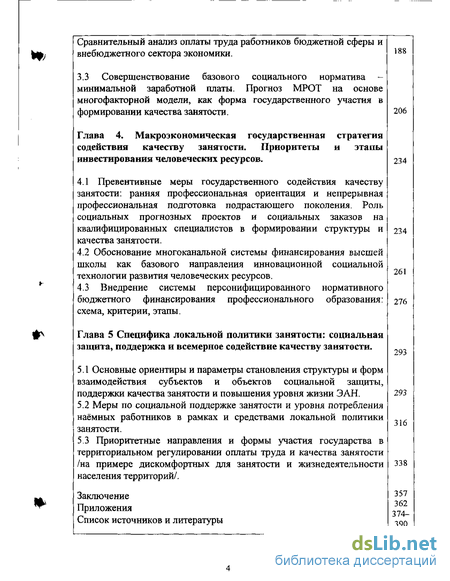 | | |
|---|---|
| Сравнительный анализ оплаты труда работников бюджетной сферы и внебюджетного сектора экономики. | 188 |
| 3.3 Совершенствование базового социального норматива – минимальной заработной платы. Прогноз МРОТ на основе многофакторной модели, как форма государственного участия в формировании качества занятости. | 206 |
| **Глава 4. Макроэкономическая государственная стратегия содействия качеству занятости. Приоритеты и этапы инвестирования человеческих ресурсов.** | 234 |
| 4.1 Превентивные меры государственного содействия качеству занятости: ранняя профессиональная ориентация и непрерывная профессиональная подготовка подрастающего поколения. Роль социальных прогнозных проектов и социальных заказов на квалифицированных специалистов в формировании структуры и качества занятости. | 234 |
| 4.2 Обоснование многоканальной системы финансирования высшей школы как базового направления инновационной социальной технологии развития человеческих ресурсов. | 261 |
| 4.3 Внедрение системы персонифицированного нормативного бюджетного финансирования профессионального образования: схема, критерии, этапы. | 276 |
| **Глава 5 Специфика локальной политики занятости: социальная защита, поддержка и всемерное содействие качеству занятости.** | 293 |
| 5.1 Основные ориентиры и параметры становления структуры и форм взаимодействия субъектов и объектов социальной защиты, поддержки качества занятости и повышения уровня жизни ЭАН. | 293 |
| 5.2 Меры по социальной поддержке занятости и уровня потребления наёмных работников в рамках и средствами локальной политики занятости. | 316 |
| 5.3 Приоритетные направления и формы участия государства в территориальном регулировании оплаты труда и качества занятости /на примере дискомфортных для занятости и жизнедеятельности населения территорий/. | 338 |
| Заключение | 357 |
| Приложения | 362 |
| Список источников и литературы | 374–390 |

4

dsLib.net
библиотека диссертаций